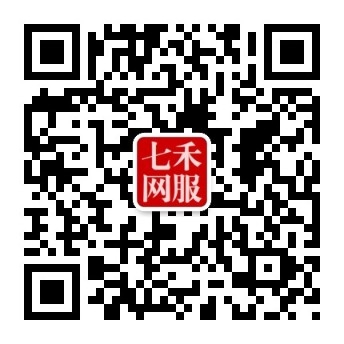 七禾
网服